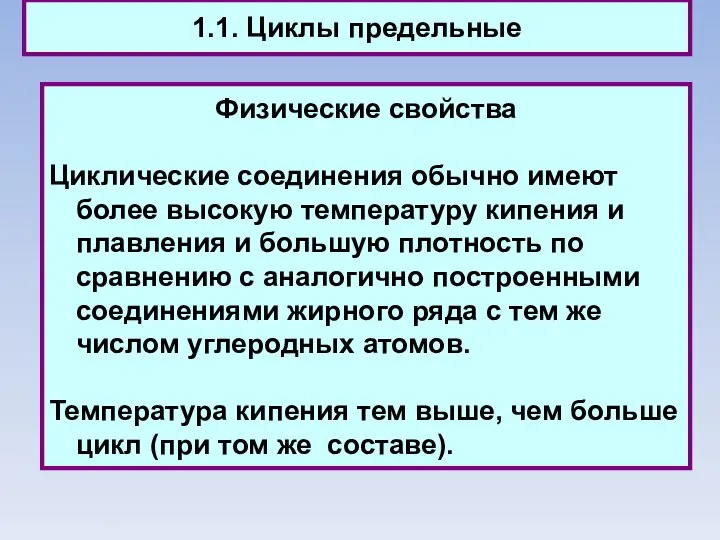 1.1. Циклы предельные

Физические свойства

Циклические соединения обычно имеют более высокую температуру кипения и плавления и большую плотность по сравнению с аналогично построенными соединениями жирного ряда с тем же числом углеродных атомов.

Температура кипения тем выше, чем больше цикл (при том же составе).